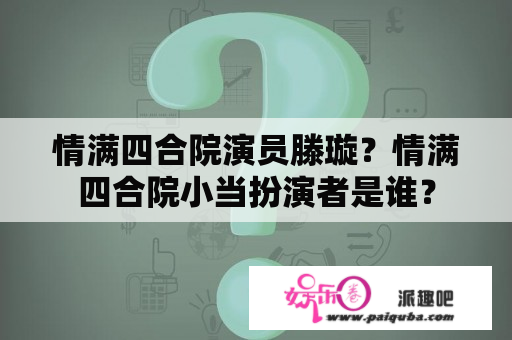 情满四合院演员滕璇？情满四合院小当扮演者是谁？

娱乐圈

派趣吧

www.paiquba.com